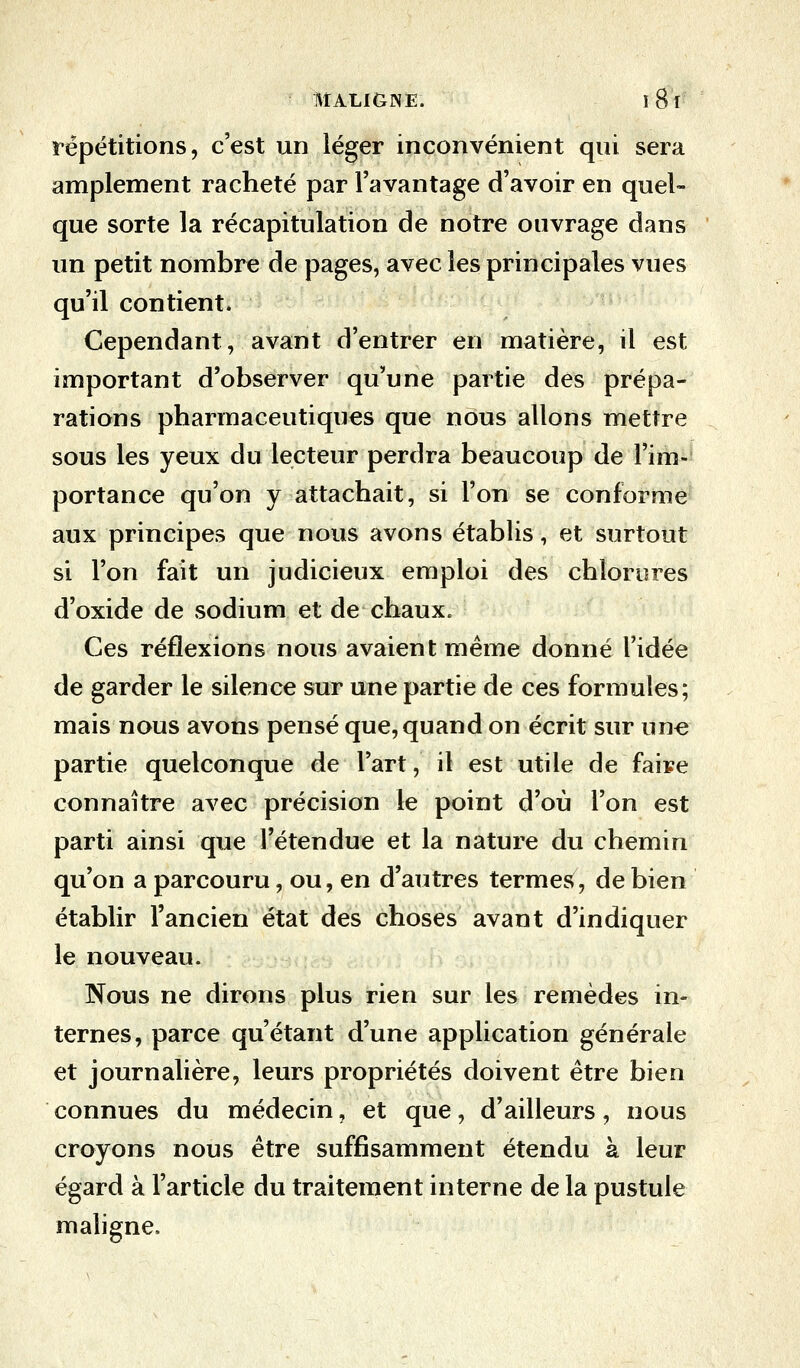 MALIGNE. 181

répétitions, c'est un léger inconvénient qui sera amplement racheté par l'avantage d'avoir en quelque sorte la récapitulation de notre ouvrage dans un petit nombre de pages, avec les principales vues qu'il contient.

Cependant, avant d'entrer en matière, il est important d'observer qu'une partie des préparations pharmaceutiques que nous allons mettre sous les yeux du lecteur perdra beaucoup de l'importance qu'on y attachait, si l'on se conforme aux principes que nous avons établis, et surtout si l'on fait un judicieux emploi des chlorures d'oxide de sodium et de chaux.

Ces réflexions nous avaient même donné l'idée de garder le silence sur une partie de ces formules; mais nous avons pensé que, quand on écrit sur une partie quelconque de l'art, il est utile de faire connaître avec précision le point d'où l'on est parti ainsi que l'étendue et la nature du chemin qu'on a parcouru, ou, en d'autres termes, de bien établir l'ancien état des choses avant d'indiquer le nouveau.

Nous ne dirons plus rien sur les remèdes internes, parce qu'étant d'une application générale et journalière, leurs propriétés doivent être bien connues du médecin, et que, d'ailleurs, nous croyons nous être suffisamment étendu à leur égard à l'article du traitement interne de la pustule maligne.